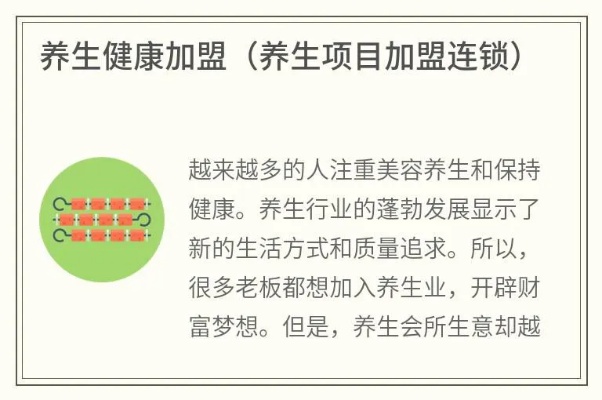 养生健康加盟（养生项目加盟连锁）

越来越多的人注重美容养生和保持健康。养生行业的蓬勃发展显示了新的生活方式和质量追求。所以，很多老板都想加入养生业，开辟财富梦想。但是，养生会所生意却越